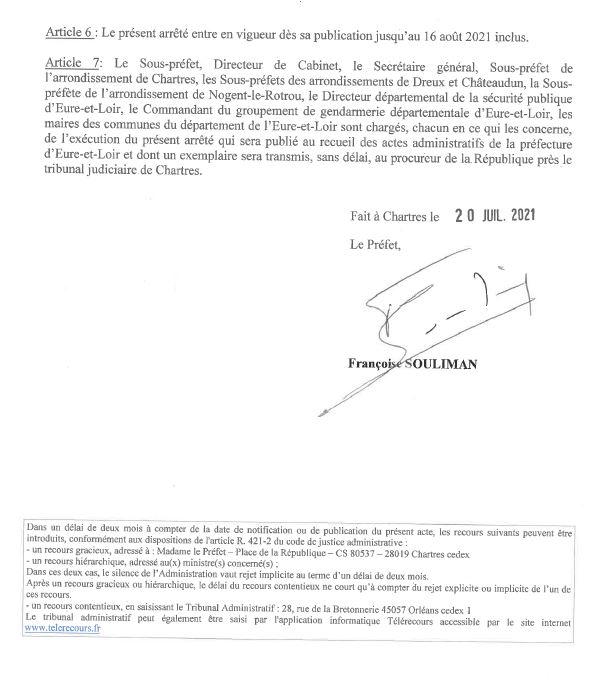 Article 6 : Le présent arrêté entre en vigueur dès sa publication jusqu'au 16 août 2021 inclus.

Article 7: Le Sous-préfet, Directeur de Cabinet, le Secrétaire général, Sous-préfet de l'arrondissement de Chartres, les Sous-préfets des arrondissements de Dreux et Châteaudun, la Sous-préfète de l'arrondissement de Nogent-le-Rotrou, le Directeur départemental de la sécurité publique d'Eure-et-Loir, le Commandant du groupement de gendarmerie départementale d'Eure-et-Loir, les maires des communes du département de l'Eure-et-Loir sont chargés, chacun en ce qui les concerne, de l'exécution du présent arrêté qui sera publié au recueil des actes administratifs de la préfecture d'Eure-et-Loir et dont un exemplaire sera transmis, sans délai, au procureur de la République près le tribunal judiciaire de Chartres.

Fait à Chartres le 20 JUIL. 2021

Le Préfet,

Françoise SOULIMAN

Dans un délai de deux mois à compter de la date de notification ou de publication du présent acte, les recours suivants peuvent être introduits, conformément aux dispositions de l'article R. 421-2 du code de justice administrative :
- un recours gracieux, adressé à : Madame le Préfet – Place de la République – CS 80537 – 28019 Chartres cedex
- un recours hiérarchique, adressé au(x) ministre(s) concerné(s) ;
Dans ces deux cas, le silence de l'Administration vaut rejet implicite au terme d'un délai de deux mois.
Après un recours gracieux ou hiérarchique, le délai du recours contentieux ne court qu'à compter du rejet explicite ou implicite de l'un de ces recours.
- un recours contentieux, en saisissant le Tribunal Administratif : 28, rue de la Bretonnerie 45057 Orléans cedex 1
Le tribunal administratif peut également être saisi par l'application informatique Télérecours accessible par le site internet www.telerecours.fr